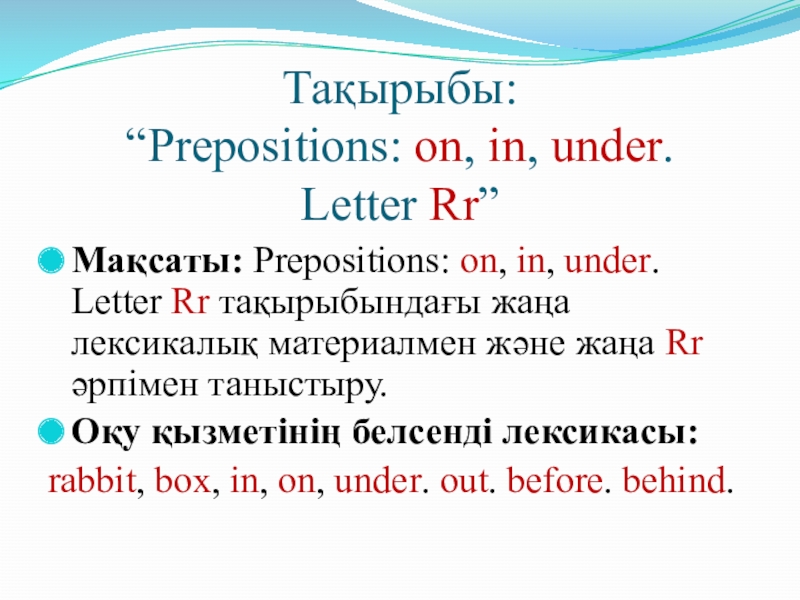 Тақырыбы:
“Prepositions: on, in, under.
Letter Rr”

Мақсаты: Prepositions: on, in, under. Letter Rr тақырыбындағы жаңа лексикалық материалмен және жаңа Rr әрпімен таныстыру.

Оқу қызметінің белсенді лексикасы:

rabbit, box, in, on, under. out. before. behind.